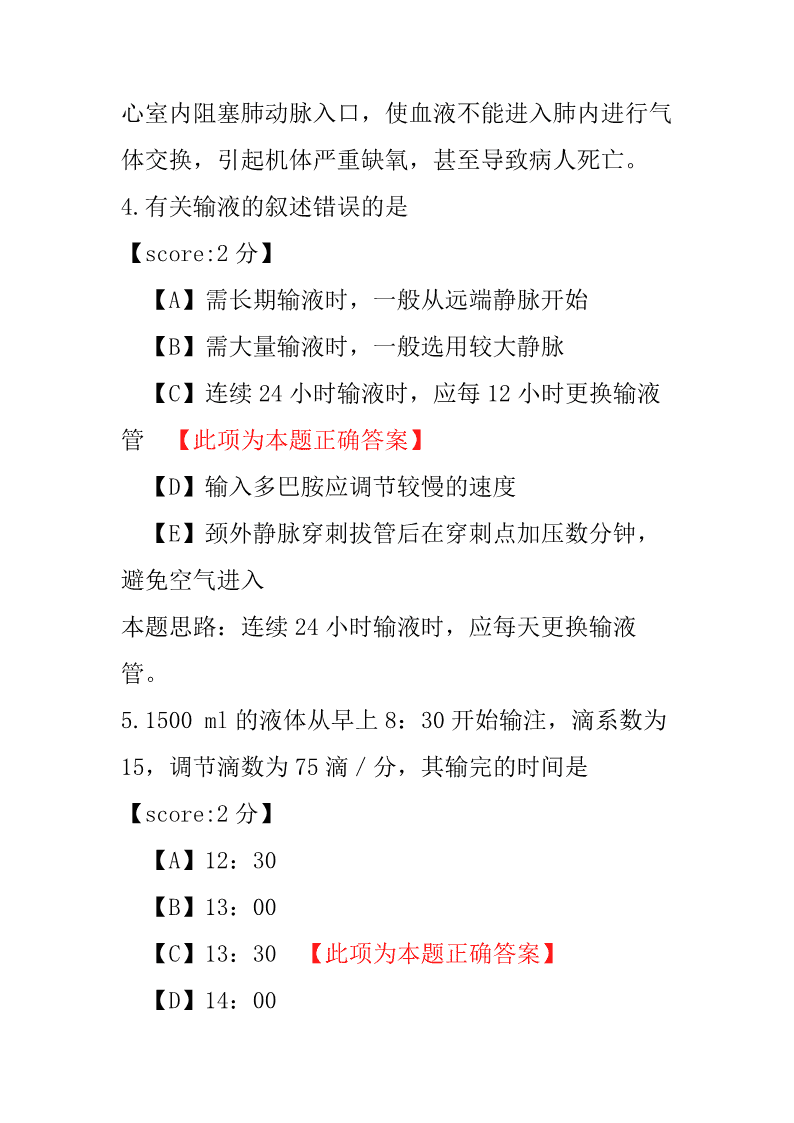 心室内阻塞肺动脉入口，使血液不能进入肺内进行气体交换，引起机体严重缺氧，甚至导致病人死亡。
4.有关输液的叙述错误的是
【score:2 分】
【A】需长期输液时，一般从远端静脉开始
【B】需大量输液时，一般选用较大静脉
【C】连续 24 小时输液时，应每 12 小时更换输液管 【此项为本题正确答案】
【D】输入多巴胺应调节较慢的速度
【E】颈外静脉穿刺拔管后在穿刺点加压数分钟，避免空气进入
本题思路：连续 24 小时输液时，应每天更换输液管。
5.1500 ml 的液体从早上 8：30 开始输注，滴系数为 15，调节滴数为 75 滴／分，其输完的时间是
【score:2 分】
【A】12：30
【B】13：00
【C】13：30 【此项为本题正确答案】
【D】14：00